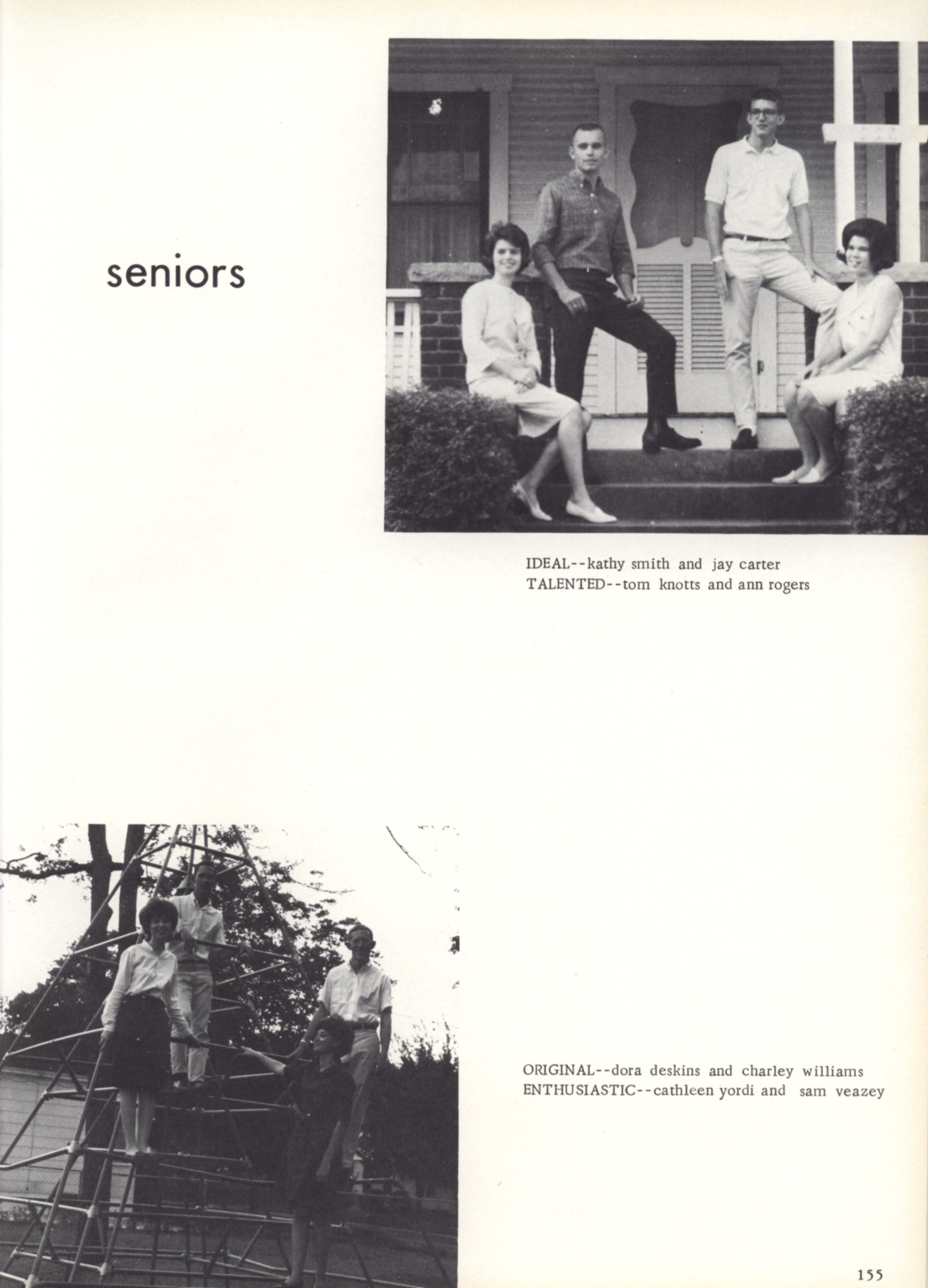 seniors

IDEAL--kathy smith and jay carter
TALENTED--tom knotts and ann rogers

ORIGINAL--dora deskins and charley williams
ENTHUSIASTIC--cathleen yordi and sam veazey

155